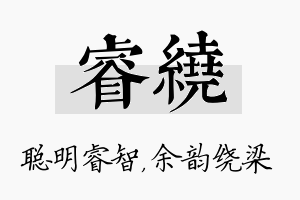 睿繞

聪明睿智，余韵绕梁